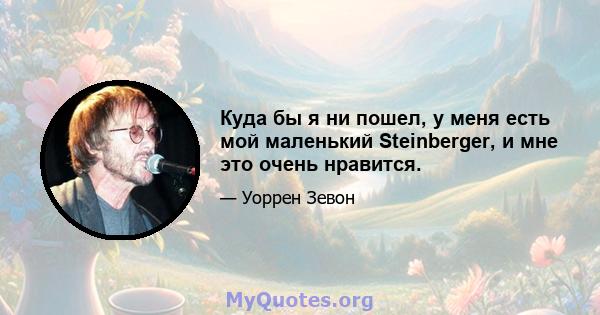 Куда бы я ни пошел, у меня есть мой маленький Steinberger, и мне это очень нравится.

— Уоррен Зевон

MyQuotes.org